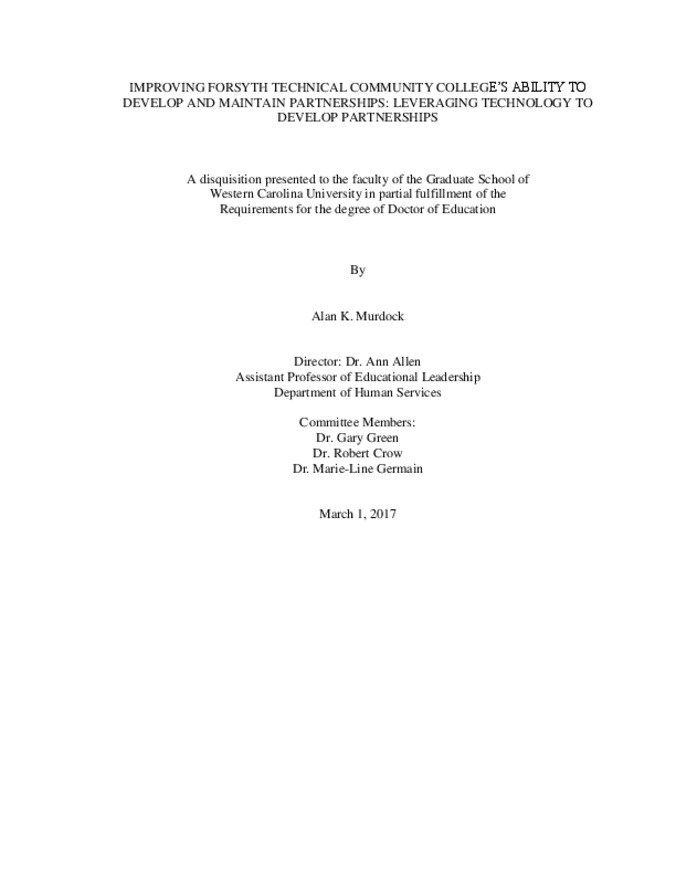 IMPROVING FORSYTH TECHNICAL COMMUNITY COLLEGE'S ABILITY TO DEVELOP AND MAINTAIN PARTNERSHIPS: LEVERAGING TECHNOLOGY TO DEVELOP PARTNERSHIPS

A disquisition presented to the faculty of the Graduate School of Western Carolina University in partial fulfillment of the Requirements for the degree of Doctor of Education

By

Alan K. Murdock

Director: Dr. Ann Allen
Assistant Professor of Educational Leadership
Department of Human Services

Committee Members:
Dr. Gary Green
Dr. Robert Crow
Dr. Marie-Line Germain

March 1, 2017